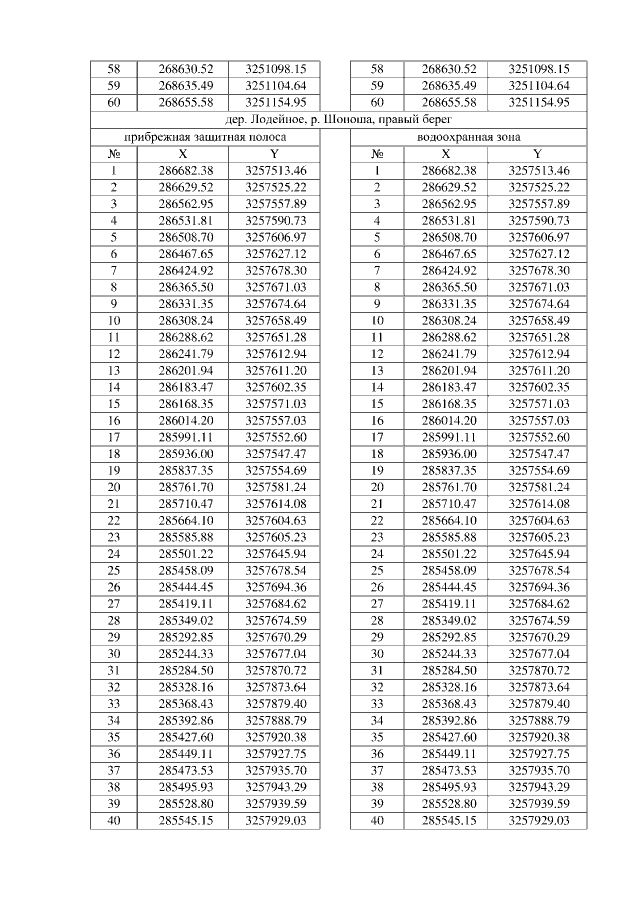 | 58 | 268630.52 | 3251098.15 | | 58 | 268630.52 | 3251098.15 |
|---|---|---|---|---|---|---|
| 59 | 268635.49 | 3251104.64 | | 59 | 268635.49 | 3251104.64 |
| 60 | 268655.58 | 3251154.95 | | 60 | 268655.58 | 3251154.95 |
| дер. Лодейное, р. Шоноша, правый берег | | | | | | |
| прибрежная защитная полоса | | | | водоохранная зона | | |
| № | X | Y | | № | X | Y |
| 1 | 286682.38 | 3257513.46 | | 1 | 286682.38 | 3257513.46 |
| 2 | 286629.52 | 3257525.22 | | 2 | 286629.52 | 3257525.22 |
| 3 | 286562.95 | 3257557.89 | | 3 | 286562.95 | 3257557.89 |
| 4 | 286531.81 | 3257590.73 | | 4 | 286531.81 | 3257590.73 |
| 5 | 286508.70 | 3257606.97 | | 5 | 286508.70 | 3257606.97 |
| 6 | 286467.65 | 3257627.12 | | 6 | 286467.65 | 3257627.12 |
| 7 | 286424.92 | 3257678.30 | | 7 | 286424.92 | 3257678.30 |
| 8 | 286365.50 | 3257671.03 | | 8 | 286365.50 | 3257671.03 |
| 9 | 286331.35 | 3257674.64 | | 9 | 286331.35 | 3257674.64 |
| 10 | 286308.24 | 3257658.49 | | 10 | 286308.24 | 3257658.49 |
| 11 | 286288.62 | 3257651.28 | | 11 | 286288.62 | 3257651.28 |
| 12 | 286241.79 | 3257612.94 | | 12 | 286241.79 | 3257612.94 |
| 13 | 286201.94 | 3257611.20 | | 13 | 286201.94 | 3257611.20 |
| 14 | 286183.47 | 3257602.35 | | 14 | 286183.47 | 3257602.35 |
| 15 | 286168.35 | 3257571.03 | | 15 | 286168.35 | 3257571.03 |
| 16 | 286014.20 | 3257557.03 | | 16 | 286014.20 | 3257557.03 |
| 17 | 285991.11 | 3257552.60 | | 17 | 285991.11 | 3257552.60 |
| 18 | 285936.00 | 3257547.47 | | 18 | 285936.00 | 3257547.47 |
| 19 | 285837.35 | 3257554.69 | | 19 | 285837.35 | 3257554.69 |
| 20 | 285761.70 | 3257581.24 | | 20 | 285761.70 | 3257581.24 |
| 21 | 285710.47 | 3257614.08 | | 21 | 285710.47 | 3257614.08 |
| 22 | 285664.10 | 3257604.63 | | 22 | 285664.10 | 3257604.63 |
| 23 | 285585.88 | 3257605.23 | | 23 | 285585.88 | 3257605.23 |
| 24 | 285501.22 | 3257645.94 | | 24 | 285501.22 | 3257645.94 |
| 25 | 285458.09 | 3257678.54 | | 25 | 285458.09 | 3257678.54 |
| 26 | 285444.45 | 3257694.36 | | 26 | 285444.45 | 3257694.36 |
| 27 | 285419.11 | 3257684.62 | | 27 | 285419.11 | 3257684.62 |
| 28 | 285349.02 | 3257674.59 | | 28 | 285349.02 | 3257674.59 |
| 29 | 285292.85 | 3257670.29 | | 29 | 285292.85 | 3257670.29 |
| 30 | 285244.33 | 3257677.04 | | 30 | 285244.33 | 3257677.04 |
| 31 | 285284.50 | 3257870.72 | | 31 | 285284.50 | 3257870.72 |
| 32 | 285328.16 | 3257873.64 | | 32 | 285328.16 | 3257873.64 |
| 33 | 285368.43 | 3257879.40 | | 33 | 285368.43 | 3257879.40 |
| 34 | 285392.86 | 3257888.79 | | 34 | 285392.86 | 3257888.79 |
| 35 | 285427.60 | 3257920.38 | | 35 | 285427.60 | 3257920.38 |
| 36 | 285449.11 | 3257927.75 | | 36 | 285449.11 | 3257927.75 |
| 37 | 285473.53 | 3257935.70 | | 37 | 285473.53 | 3257935.70 |
| 38 | 285495.93 | 3257943.29 | | 38 | 285495.93 | 3257943.29 |
| 39 | 285528.80 | 3257939.59 | | 39 | 285528.80 | 3257939.59 |
| 40 | 285545.15 | 3257929.03 | | 40 | 285545.15 | 3257929.03 |